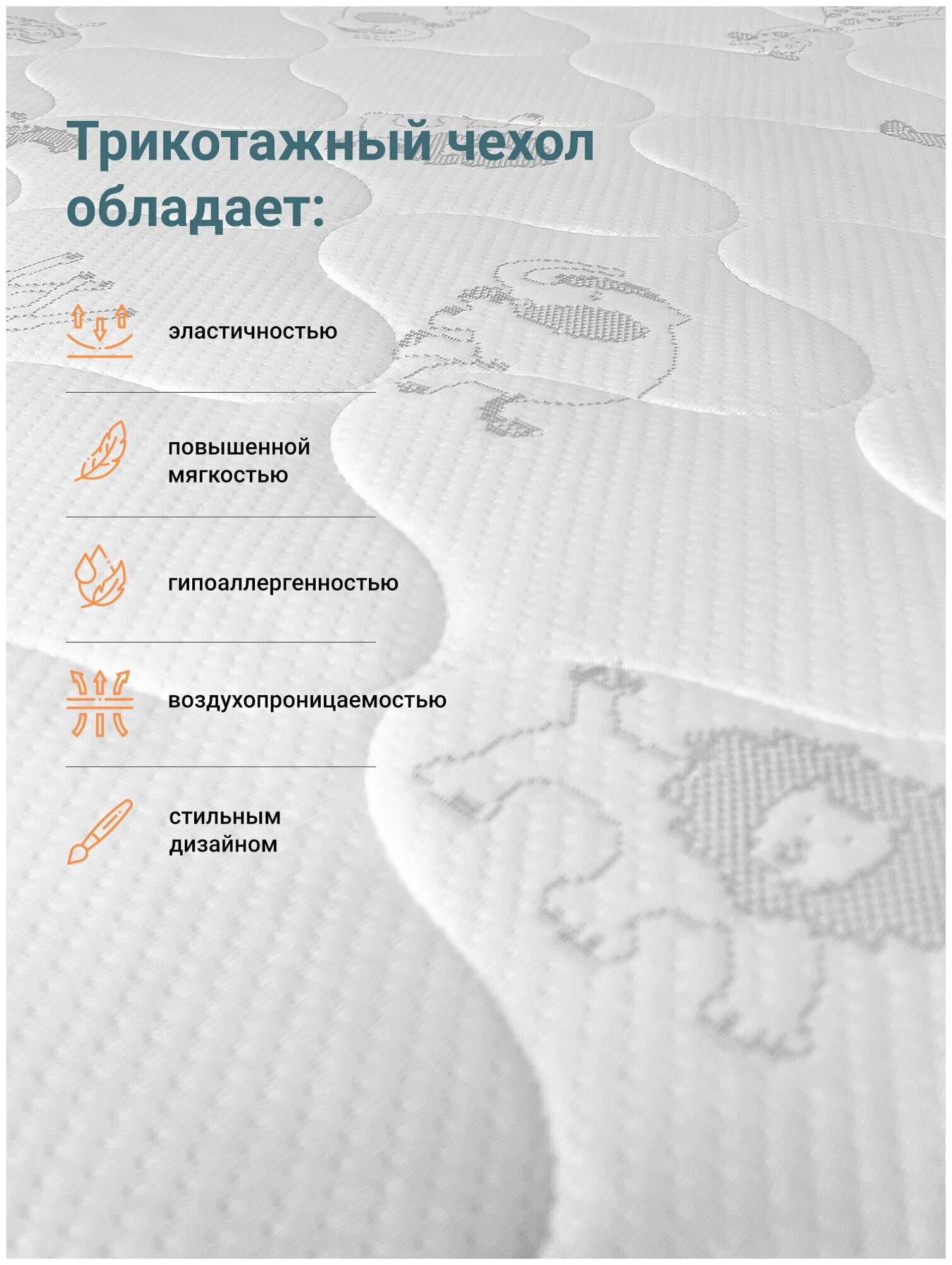 Трикотажный чехол обладает:

эластичностью

повышенной мягкостью

гипоаллергенностью

воздухопроницаемостью

стильным дизайном